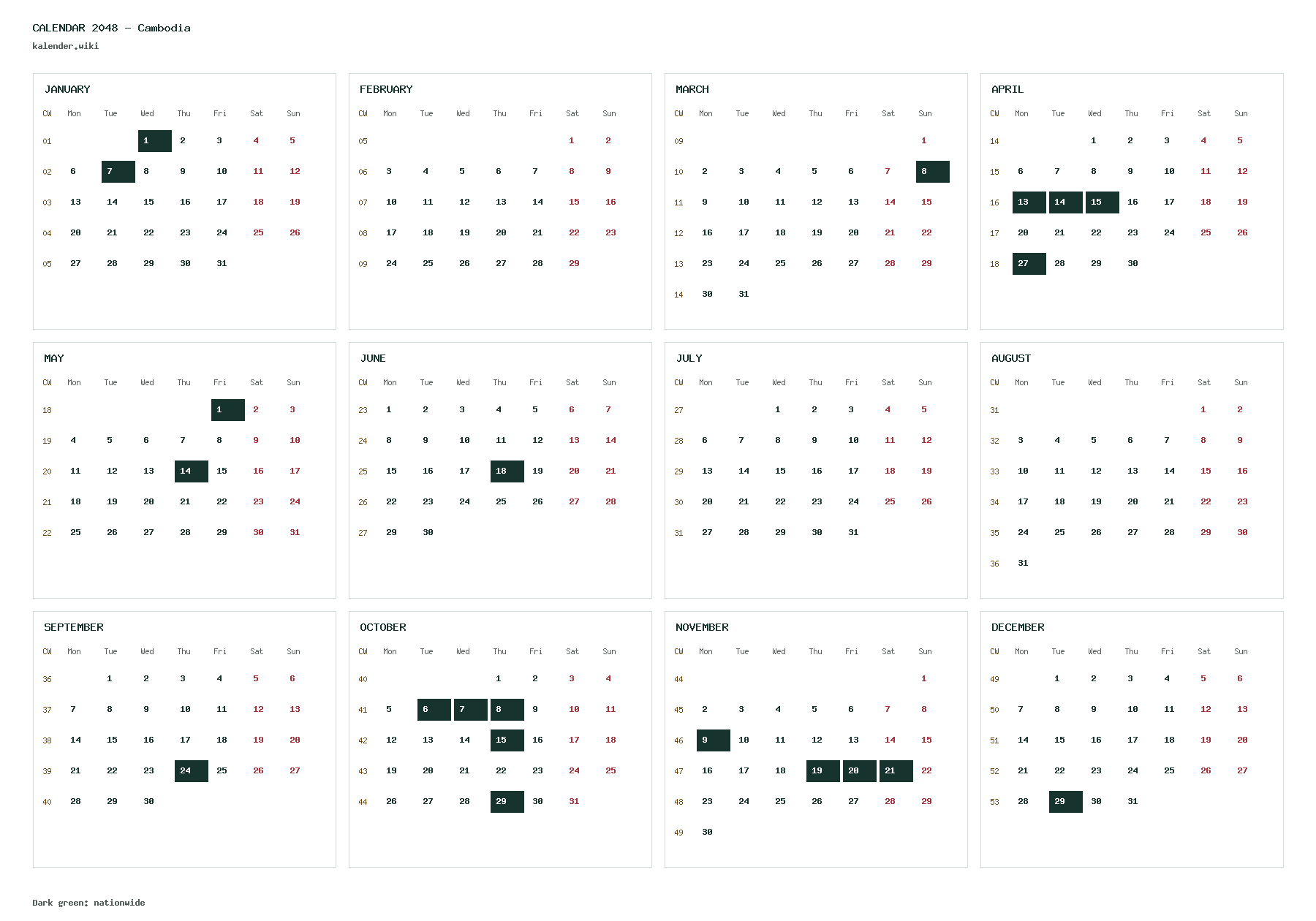 CALENDAR 2048 – Cambodia
kalender.wiki

JANUARY

| CW | Mon | Tue | Wed | Thu | Fri | Sat | Sun |
|---|---|---|---|---|---|---|---|
| 01 | | | 1 | 2 | 3 | 4 | 5 |
| 02 | 6 | 7 | 8 | 9 | 10 | 11 | 12 |
| 03 | 13 | 14 | 15 | 16 | 17 | 18 | 19 |
| 04 | 20 | 21 | 22 | 23 | 24 | 25 | 26 |
| 05 | 27 | 28 | 29 | 30 | 31 | | |

FEBRUARY

| CW | Mon | Tue | Wed | Thu | Fri | Sat | Sun |
|---|---|---|---|---|---|---|---|
| 05 | | | | | | 1 | 2 |
| 06 | 3 | 4 | 5 | 6 | 7 | 8 | 9 |
| 07 | 10 | 11 | 12 | 13 | 14 | 15 | 16 |
| 08 | 17 | 18 | 19 | 20 | 21 | 22 | 23 |
| 09 | 24 | 25 | 26 | 27 | 28 | 29 | |

MARCH

| CW | Mon | Tue | Wed | Thu | Fri | Sat | Sun |
|---|---|---|---|---|---|---|---|
| 09 | | | | | | | 1 |
| 10 | 2 | 3 | 4 | 5 | 6 | 7 | 8 |
| 11 | 9 | 10 | 11 | 12 | 13 | 14 | 15 |
| 12 | 16 | 17 | 18 | 19 | 20 | 21 | 22 |
| 13 | 23 | 24 | 25 | 26 | 27 | 28 | 29 |
| 14 | 30 | 31 | | | | | |

APRIL

| CW | Mon | Tue | Wed | Thu | Fri | Sat | Sun |
|---|---|---|---|---|---|---|---|
| 14 | | | 1 | 2 | 3 | 4 | 5 |
| 15 | 6 | 7 | 8 | 9 | 10 | 11 | 12 |
| 16 | 13 | 14 | 15 | 16 | 17 | 18 | 19 |
| 17 | 20 | 21 | 22 | 23 | 24 | 25 | 26 |
| 18 | 27 | 28 | 29 | 30 | | | |

MAY

| CW | Mon | Tue | Wed | Thu | Fri | Sat | Sun |
|---|---|---|---|---|---|---|---|
| 18 | | | | | 1 | 2 | 3 |
| 19 | 4 | 5 | 6 | 7 | 8 | 9 | 10 |
| 20 | 11 | 12 | 13 | 14 | 15 | 16 | 17 |
| 21 | 18 | 19 | 20 | 21 | 22 | 23 | 24 |
| 22 | 25 | 26 | 27 | 28 | 29 | 30 | 31 |

JUNE

| CW | Mon | Tue | Wed | Thu | Fri | Sat | Sun |
|---|---|---|---|---|---|---|---|
| 23 | 1 | 2 | 3 | 4 | 5 | 6 | 7 |
| 24 | 8 | 9 | 10 | 11 | 12 | 13 | 14 |
| 25 | 15 | 16 | 17 | 18 | 19 | 20 | 21 |
| 26 | 22 | 23 | 24 | 25 | 26 | 27 | 28 |
| 27 | 29 | 30 | | | | | |

JULY

| CW | Mon | Tue | Wed | Thu | Fri | Sat | Sun |
|---|---|---|---|---|---|---|---|
| 27 | | | 1 | 2 | 3 | 4 | 5 |
| 28 | 6 | 7 | 8 | 9 | 10 | 11 | 12 |
| 29 | 13 | 14 | 15 | 16 | 17 | 18 | 19 |
| 30 | 20 | 21 | 22 | 23 | 24 | 25 | 26 |
| 31 | 27 | 28 | 29 | 30 | 31 | | |

AUGUST

| CW | Mon | Tue | Wed | Thu | Fri | Sat | Sun |
|---|---|---|---|---|---|---|---|
| 31 | | | | | | 1 | 2 |
| 32 | 3 | 4 | 5 | 6 | 7 | 8 | 9 |
| 33 | 10 | 11 | 12 | 13 | 14 | 15 | 16 |
| 34 | 17 | 18 | 19 | 20 | 21 | 22 | 23 |
| 35 | 24 | 25 | 26 | 27 | 28 | 29 | 30 |
| 36 | 31 | | | | | | |

SEPTEMBER

| CW | Mon | Tue | Wed | Thu | Fri | Sat | Sun |
|---|---|---|---|---|---|---|---|
| 36 | | 1 | 2 | 3 | 4 | 5 | 6 |
| 37 | 7 | 8 | 9 | 10 | 11 | 12 | 13 |
| 38 | 14 | 15 | 16 | 17 | 18 | 19 | 20 |
| 39 | 21 | 22 | 23 | 24 | 25 | 26 | 27 |
| 40 | 28 | 29 | 30 | | | | |

OCTOBER

| CW | Mon | Tue | Wed | Thu | Fri | Sat | Sun |
|---|---|---|---|---|---|---|---|
| 40 | | | | 1 | 2 | 3 | 4 |
| 41 | 5 | 6 | 7 | 8 | 9 | 10 | 11 |
| 42 | 12 | 13 | 14 | 15 | 16 | 17 | 18 |
| 43 | 19 | 20 | 21 | 22 | 23 | 24 | 25 |
| 44 | 26 | 27 | 28 | 29 | 30 | 31 | |

NOVEMBER

| CW | Mon | Tue | Wed | Thu | Fri | Sat | Sun |
|---|---|---|---|---|---|---|---|
| 44 | | | | | | | 1 |
| 45 | 2 | 3 | 4 | 5 | 6 | 7 | 8 |
| 46 | 9 | 10 | 11 | 12 | 13 | 14 | 15 |
| 47 | 16 | 17 | 18 | 19 | 20 | 21 | 22 |
| 48 | 23 | 24 | 25 | 26 | 27 | 28 | 29 |
| 49 | 30 | | | | | | |

DECEMBER

| CW | Mon | Tue | Wed | Thu | Fri | Sat | Sun |
|---|---|---|---|---|---|---|---|
| 49 | | 1 | 2 | 3 | 4 | 5 | 6 |
| 50 | 7 | 8 | 9 | 10 | 11 | 12 | 13 |
| 51 | 14 | 15 | 16 | 17 | 18 | 19 | 20 |
| 52 | 21 | 22 | 23 | 24 | 25 | 26 | 27 |
| 53 | 28 | 29 | 30 | 31 | | | |

Dark green: nationwide